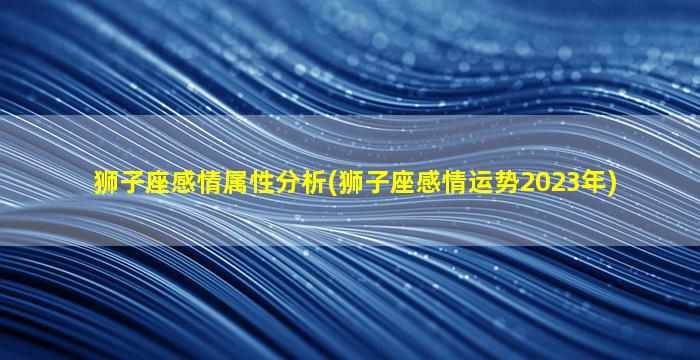 狮子座感情属性分析(狮子座感情运势2023年)